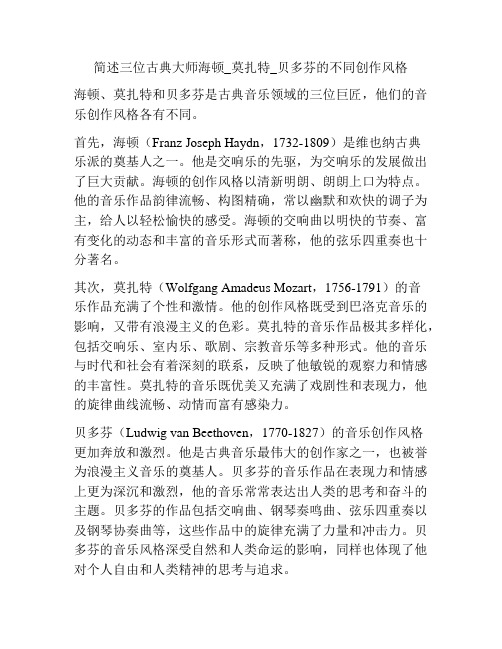 简述三位古典大师海顿_莫扎特_贝多芬的不同创作风格

海顿、莫扎特和贝多芬是古典音乐领域的三位巨匠，他们的音乐创作风格各有不同。

首先，海顿（Franz Joseph Haydn，1732-1809）是维也纳古典乐派的奠基人之一。他是交响乐的先驱，为交响乐的发展做出了巨大贡献。海顿的创作风格以清新明朗、朗朗上口为特点。他的音乐作品韵律流畅、构图精确，常以幽默和欢快的调子为主，给人以轻松愉快的感受。海顿的交响曲以明快的节奏、富有变化的动态和丰富的音乐形式而著称，他的弦乐四重奏也十分著名。

其次，莫扎特（Wolfgang Amadeus Mozart，1756-1791）的音乐作品充满了个性和激情。他的创作风格既受到巴洛克音乐的影响，又带有浪漫主义的色彩。莫扎特的音乐作品极其多样化，包括交响乐、室内乐、歌剧、宗教音乐等多种形式。他的音乐与时代和社会有着深刻的联系，反映了他敏锐的观察力和情感的丰富性。莫扎特的音乐既优美又充满了戏剧性和表现力，他的旋律曲线流畅、动情而富有感染力。

贝多芬（Ludwig van Beethoven，1770-1827）的音乐创作风格更加奔放和激烈。他是古典音乐最伟大的创作家之一，也被誉为浪漫主义音乐的奠基人。贝多芬的音乐作品在表现力和情感上更为深沉和激烈，他的音乐常常表达出人类的思考和奋斗的主题。贝多芬的作品包括交响曲、钢琴奏鸣曲、弦乐四重奏以及钢琴协奏曲等，这些作品中的旋律充满了力量和冲击力。贝多芬的音乐风格深受自然和人类命运的影响，同样也体现了他对个人自由和人类精神的思考与追求。